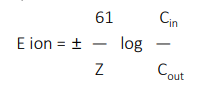 $E \text{ ion} = \pm \frac{61}{Z} \log \frac{C_{in}}{C_{out}}$